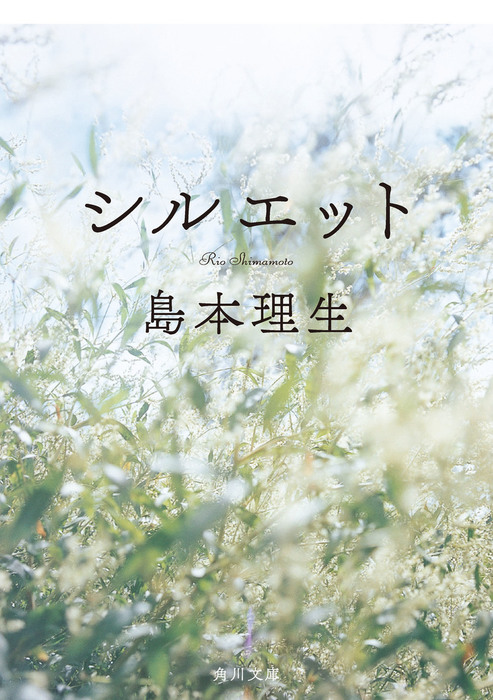 シルエット

Rio Shimamoto

島本理生

角川文庫